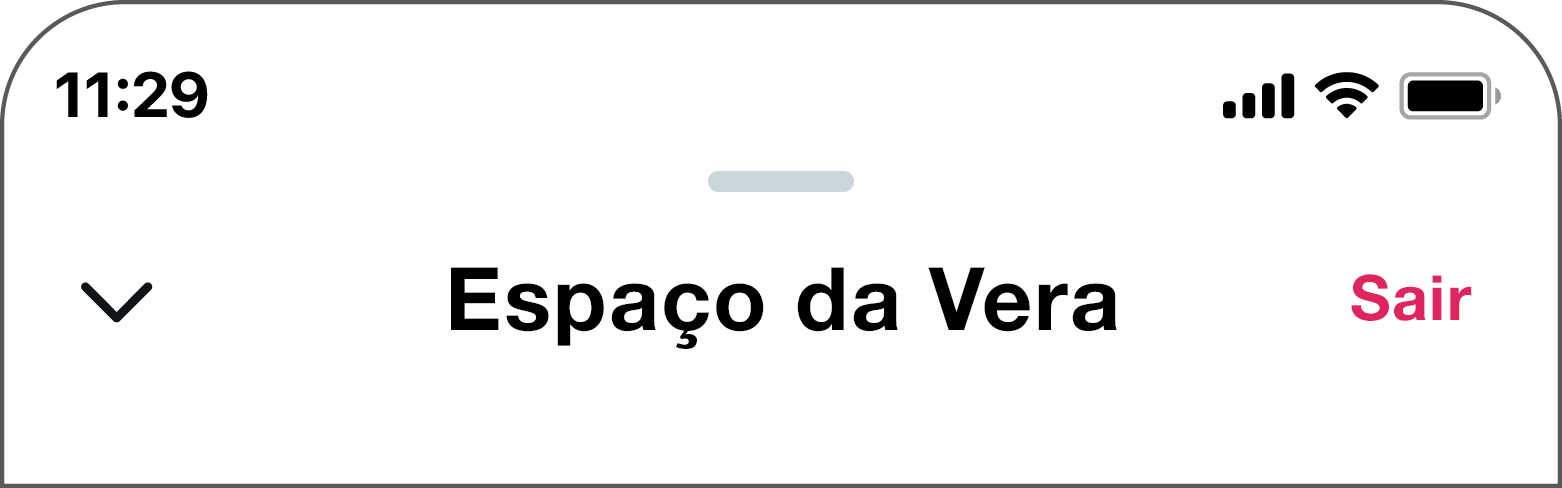 11:29

Espaço da Vera

Sair